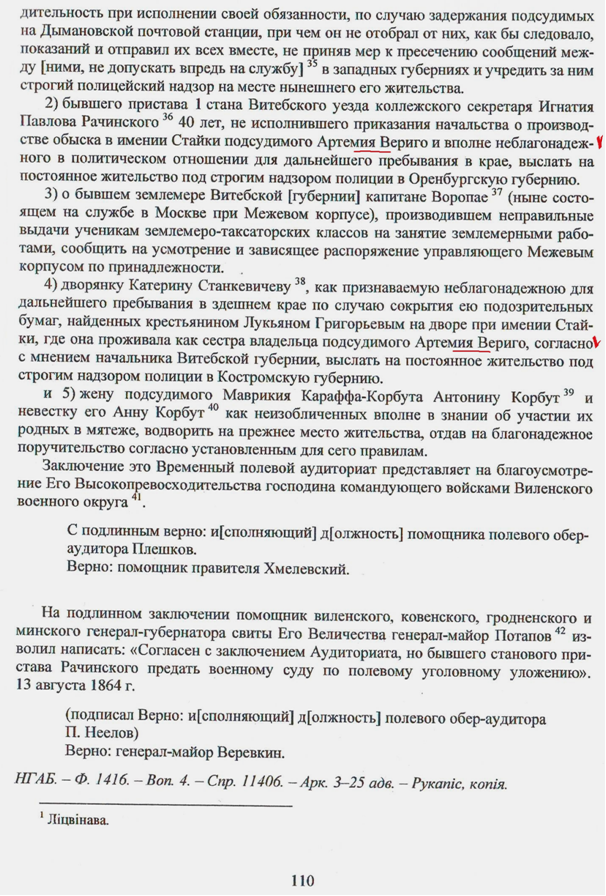 дительность при исполнении своей обязанности, по случаю задержания подсудимых на Дымановской почтовой станции, при чем он не отобрал от них, как бы следовало, показаний и отправил их всех вместе, не приняв мер к пресечению сообщений между [ними, не допускать впредь на службу] $^{35}$ в западных губерниях и учредить за ним строгий полицейский надзор на месте нынешнего его жительства.

2) бывшего пристава 1 стана Витебского уезда коллежского секретаря Игнатия Павлова Рачинского $^{36}$ 40 лет, не исполнившего приказания начальства о производстве обыска в имении Стайки подсудимого Артемия Вериго и вполне неблагонадежного в политическом отношении для дальнейшего пребывания в крае, выслать на постоянное жительство под строгим надзором полиции в Оренбургскую губернию.

3) о бывшем землемере Витебской [губернии] капитане Воропае $^{37}$ (ныне состоящем на службе в Москве при Межевом корпусе), производившем неправильные выдачи ученикам землемеро-таксаторских классов на занятие землемерными работами, сообщить на усмотрение и зависящее распоряжение управляющего Межевым корпусом по принадлежности.

4) дворянку Катерину Станкевичеву $^{38}$, как признаваемую неблагонадежною для дальнейшего пребывания в здешнем крае по случаю сокрытия ею подозрительных бумаг, найденных крестьянином Лукьяном Григорьевым на дворе при имении Стайки, где она проживала как сестра владельца подсудимого Артемия Вериго, согласно с мнением начальника Витебской губернии, выслать на постоянное жительство под строгим надзором полиции в Костромскую губернию.

и 5) жену подсудимого Маврикия Караффа-Корбута Антонину Корбут $^{39}$ и невестку его Анну Корбут $^{40}$ как неизобличенных вполне в знании об участии их родных в мятеже, водворить на прежнее место жительства, отдав на благонадежное поручительство согласно установленным для сего правилам.

Заключение это Временный полевой аудиториат представляет на благоусмотрение Его Высокопревосходительства господина командующего войсками Виленского военного округа $^{41}$.

С подлинным верно: и[сполняющий] д[олжность] помощника полевого обер-аудитора Плешков.
Верно: помощник правителя Хмелевский.

На подлинном заключении помощник виленского, ковенского, гродненского и минского генерал-губернатора свиты Его Величества генерал-майор Потапов $^{42}$ изволил написать: «Согласен с заключением Аудиториата, но бывшего станового пристава Рачинского предать военному суду по полевому уголовному уложению». 13 августа 1864 г.

(подписал Верно: и[сполняющий] д[олжность] полевого обер-аудитора П. Неелов)
Верно: генерал-майор Веревкин.

НГАБ. – Ф. 1416. – Воп. 4. – Спр. 11406. – Арк. 3–25 адв. – Рукапіс, копія.

$^{1}$ Ліцвінава.

110